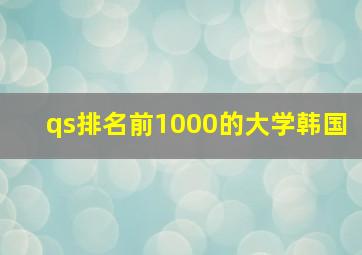 qs排名前1000的大学韩国